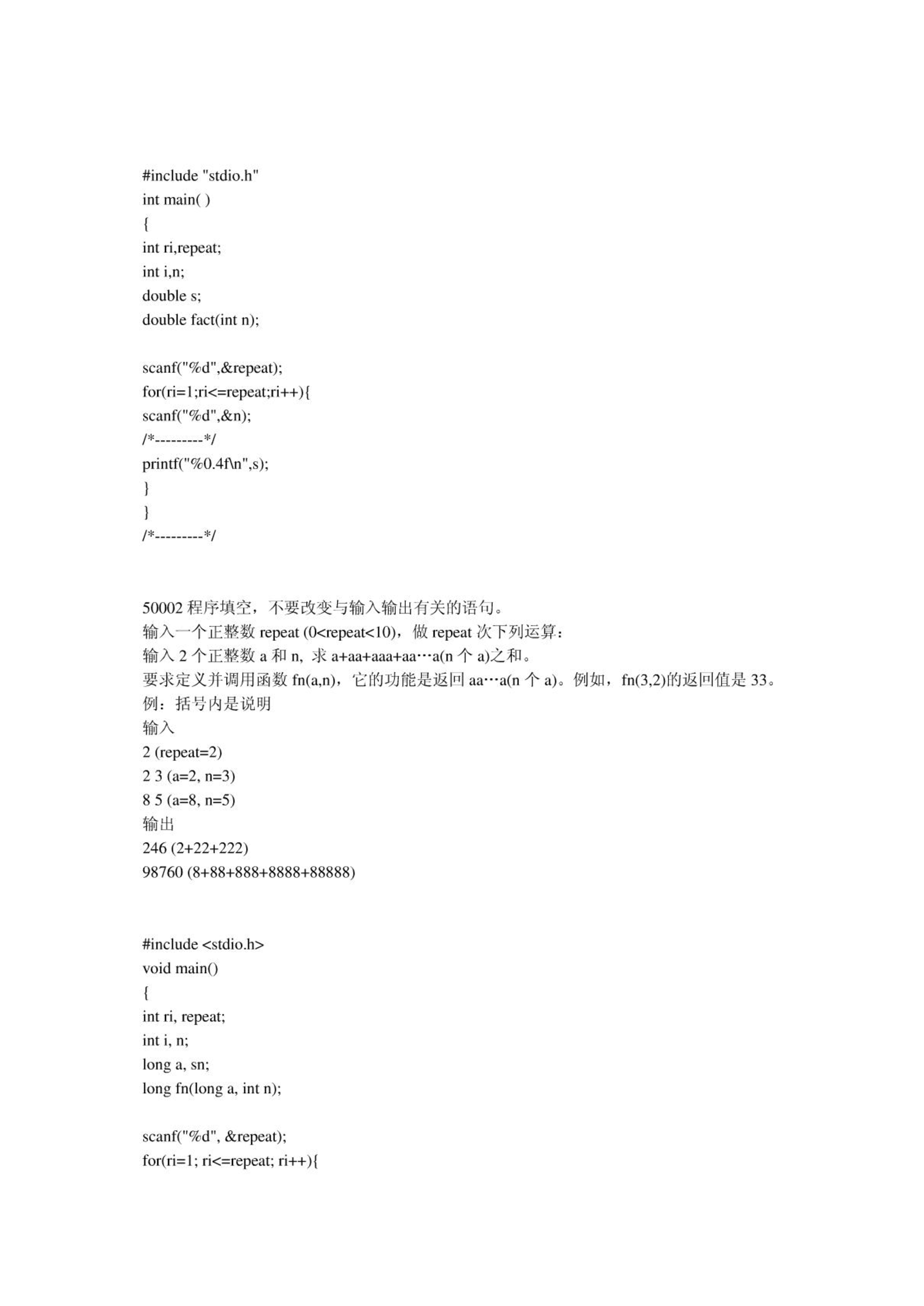 #include "stdio.h"
int main( )
{
int ri,repeat;
int i,n;
double s;
double fact(int n);

scanf("%d",&repeat);
for(ri=1;ri<=repeat;ri++){
scanf("%d",&n);
/*---------*/
printf("%0.4f\n",s);
}
}
/*---------*/

50002 程序填空，不要改变与输入输出有关的语句。
输入一个正整数 repeat (0<repeat<10)，做 repeat 次下列运算：
输入 2 个正整数 a 和 n, 求 a+aa+aaa+aa…a(n 个 a)之和。
要求定义并调用函数 fn(a,n)，它的功能是返回 aa…a(n 个 a)。例如，fn(3,2)的返回值是 33。
例：括号内是说明
输入
2 (repeat=2)
2 3 (a=2, n=3)
8 5 (a=8, n=5)
输出
246 (2+22+222)
98760 (8+88+888+8888+88888)

#include <stdio.h>
void main()
{
int ri, repeat;
int i, n;
long a, sn;
long fn(long a, int n);

scanf("%d", &repeat);
for(ri=1; ri<=repeat; ri++){